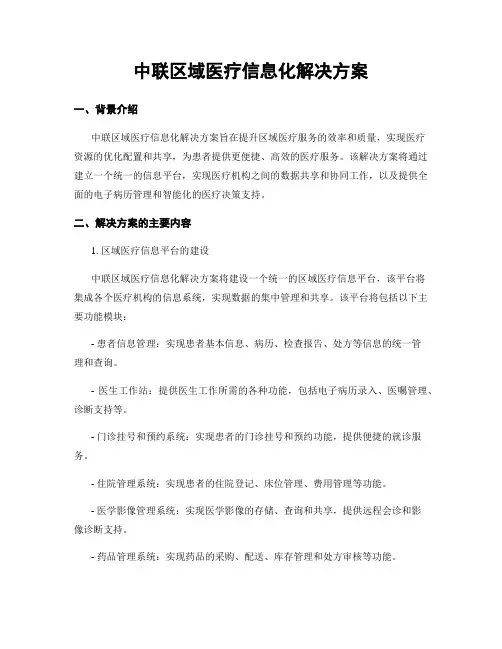 中联区域医疗信息化解决方案

一、背景介绍

中联区域医疗信息化解决方案旨在提升区域医疗服务的效率和质量，实现医疗资源的优化配置和共享，为患者提供更便捷、高效的医疗服务。该解决方案将通过建立一个统一的信息平台，实现医疗机构之间的数据共享和协同工作，以及提供全面的电子病历管理和智能化的医疗决策支持。

二、解决方案的主要内容

1. 区域医疗信息平台的建设

中联区域医疗信息化解决方案将建设一个统一的区域医疗信息平台，该平台将集成各个医疗机构的信息系统，实现数据的集中管理和共享。该平台将包括以下主要功能模块：

- 患者信息管理：实现患者基本信息、病历、检查报告、处方等信息的统一管理和查询。

- 医生工作站：提供医生工作所需的各种功能，包括电子病历录入、医嘱管理、诊断支持等。

- 门诊挂号和预约系统：实现患者的门诊挂号和预约功能，提供便捷的就诊服务。

- 住院管理系统：实现患者的住院登记、床位管理、费用管理等功能。

- 医学影像管理系统：实现医学影像的存储、查询和共享，提供远程会诊和影像诊断支持。

- 药品管理系统：实现药品的采购、配送、库存管理和处方审核等功能。